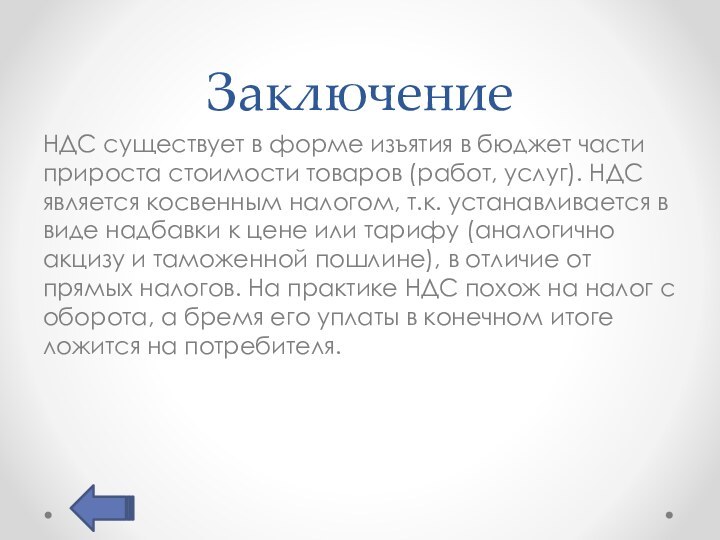 Заключение

НДС существует в форме изъятия в бюджет части прироста стоимости товаров (работ, услуг). НДС является косвенным налогом, т.к. устанавливается в виде надбавки к цене или тарифу (аналогично акцизу и таможенной пошлине), в отличие от прямых налогов. На практике НДС похож на налог с оборота, а бремя его уплаты в конечном итоге ложится на потребителя.